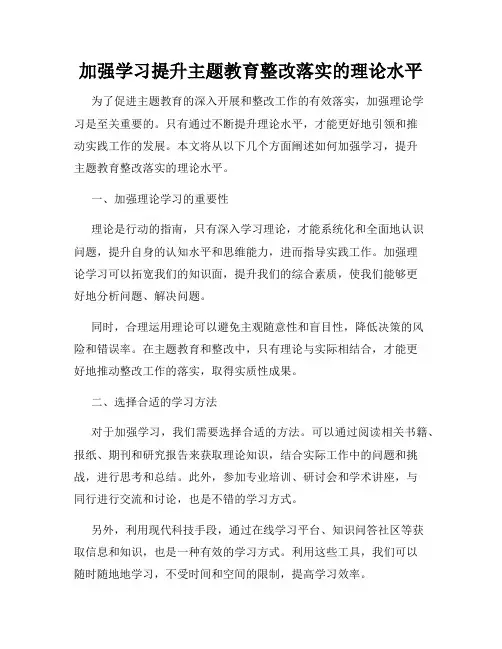 加强学习提升主题教育整改落实的理论水平

为了促进主题教育的深入开展和整改工作的有效落实，加强理论学习是至关重要的。只有通过不断提升理论水平，才能更好地引领和推动实践工作的发展。本文将从以下几个方面阐述如何加强学习，提升主题教育整改落实的理论水平。

一、加强理论学习的重要性

理论是行动的指南，只有深入学习理论，才能系统化和全面地认识问题，提升自身的认知水平和思维能力，进而指导实践工作。加强理论学习可以拓宽我们的知识面，提升我们的综合素质，使我们能够更好地分析问题、解决问题。

同时，合理运用理论可以避免主观随意性和盲目性，降低决策的风险和错误率。在主题教育和整改中，只有理论与实际相结合，才能更好地推动整改工作的落实，取得实质性成果。

二、选择合适的学习方法

对于加强学习，我们需要选择合适的方法。可以通过阅读相关书籍、报纸、期刊和研究报告来获取理论知识，结合实际工作中的问题和挑战，进行思考和总结。此外，参加专业培训、研讨会和学术讲座，与同行进行交流和讨论，也是不错的学习方式。

另外，利用现代科技手段，通过在线学习平台、知识问答社区等获取信息和知识，也是一种有效的学习方式。利用这些工具，我们可以随时随地地学习，不受时间和空间的限制，提高学习效率。